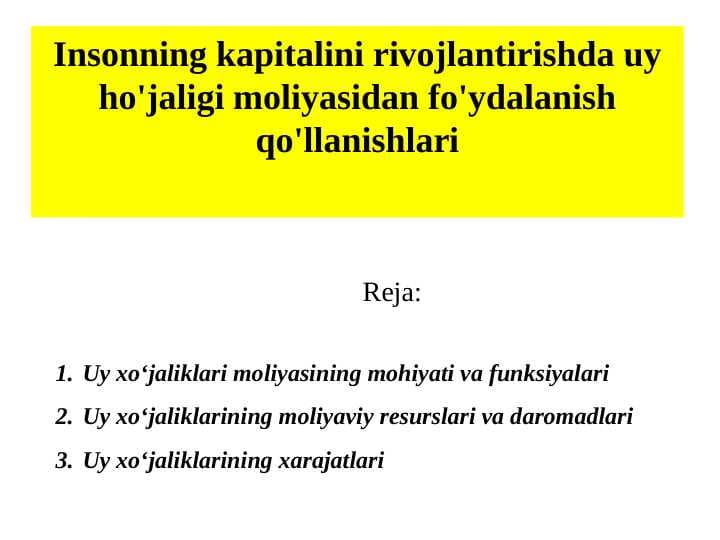 Insonning kapitalini rivojlantirishda uy ho'jaligi moliyasidan fo'ydalanish qo'llanishlari

Reja:

1. Uy xo‘jaliklari moliyasining mohiyati va funksiyalari
2. Uy xo‘jaliklarining moliyaviy resurslari va daromadlari
3. Uy xo‘jaliklarining xarajatlari